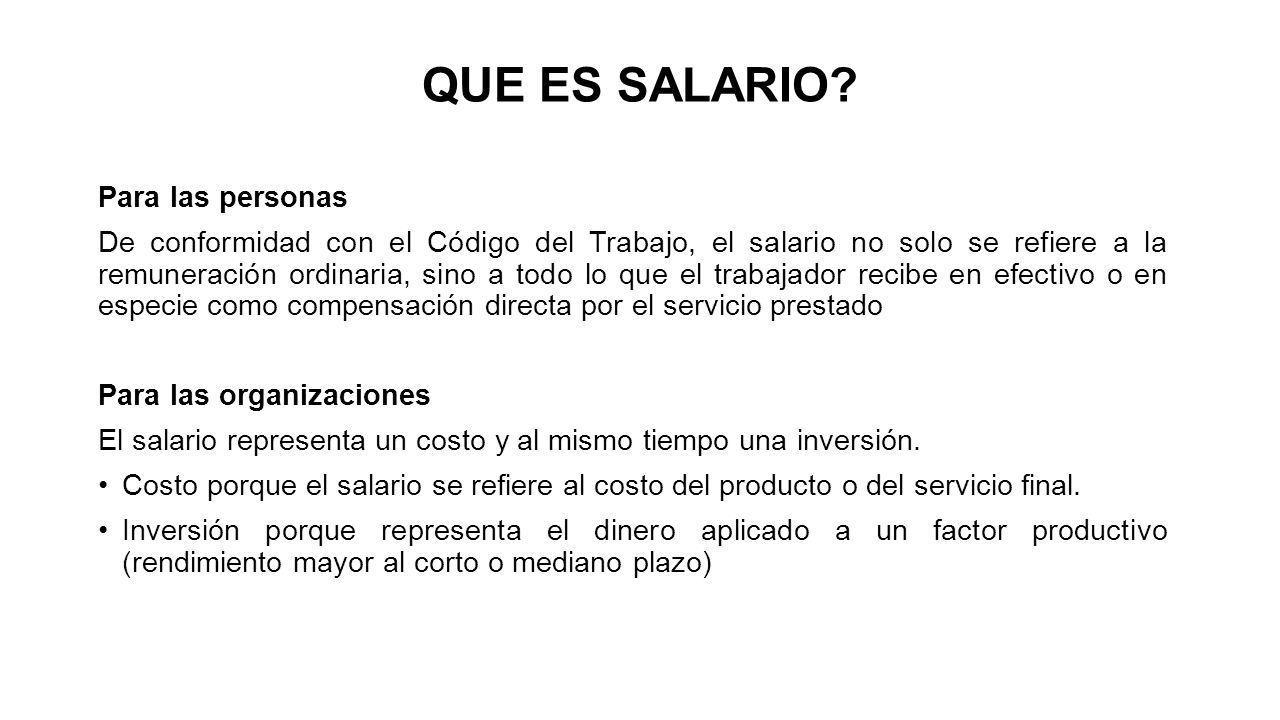 QUE ES SALARIO?

Para las personas

De conformidad con el Código del Trabajo, el salario no solo se refiere a la remuneración ordinaria, sino a todo lo que el trabajador recibe en efectivo o en especie como compensación directa por el servicio prestado

Para las organizaciones

El salario representa un costo y al mismo tiempo una inversión.

• Costo porque el salario se refiere al costo del producto o del servicio final.

• Inversión porque representa el dinero aplicado a un factor productivo (rendimiento mayor al corto o mediano plazo)